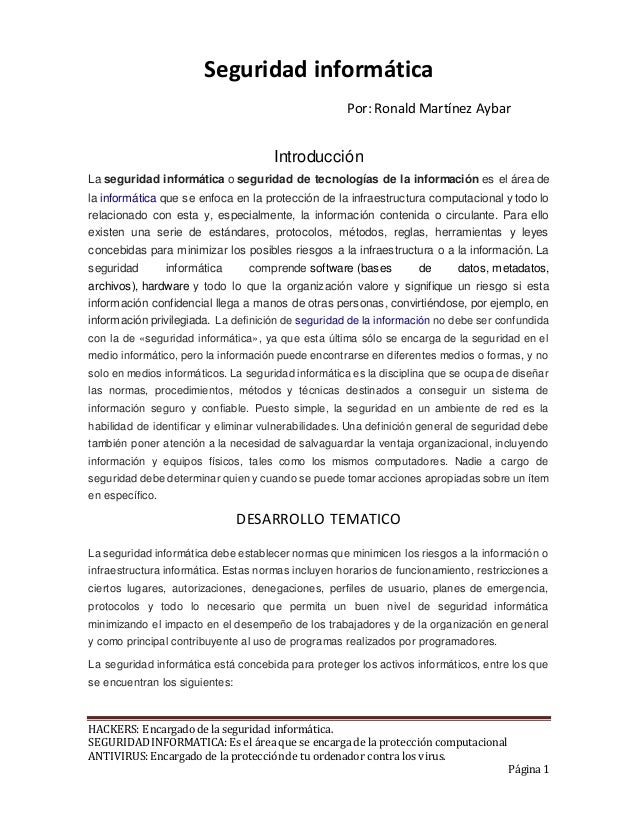 Seguridad informática

Por: Ronald Martínez Aybar

Introducción

La seguridad informática o seguridad de tecnologías de la información es el área de la informática que se enfoca en la protección de la infraestructura computacional y todo lo relacionado con esta y, especialmente, la información contenida o circulante. Para ello existen una serie de estándares, protocolos, métodos, reglas, herramientas y leyes concebidas para minimizar los posibles riesgos a la infraestructura o a la información. La seguridad informática comprende software (bases de datos, metadatos, archivos), hardware y todo lo que la organización valore y signifique un riesgo si esta información confidencial llega a manos de otras personas, convirtiéndose, por ejemplo, en información privilegiada. La definición de seguridad de la información no debe ser confundida con la de «seguridad informática», ya que esta última sólo se encarga de la seguridad en el medio informático, pero la información puede encontrarse en diferentes medios o formas, y no solo en medios informáticos. La seguridad informática es la disciplina que se ocupa de diseñar las normas, procedimientos, métodos y técnicas destinados a conseguir un sistema de información seguro y confiable. Puesto simple, la seguridad en un ambiente de red es la habilidad de identificar y eliminar vulnerabilidades. Una definición general de seguridad debe también poner atención a la necesidad de salvaguardar la ventaja organizacional, incluyendo información y equipos físicos, tales como los mismos computadores. Nadie a cargo de seguridad debe determinar quien y cuando se puede tomar acciones apropiadas sobre un ítem en específico.

DESARROLLO TEMATICO

La seguridad informática debe establecer normas que minimicen los riesgos a la información o infraestructura informática. Estas normas incluyen horarios de funcionamiento, restricciones a ciertos lugares, autorizaciones, denegaciones, perfiles de usuario, planes de emergencia, protocolos y todo lo necesario que permita un buen nivel de seguridad informática minimizando el impacto en el desempeño de los trabajadores y de la organización en general y como principal contribuyente al uso de programas realizados por programadores.

La seguridad informática está concebida para proteger los activos informáticos, entre los que se encuentran los siguientes:

HACKERS: Encargado de la seguridad informática.
SEGURIDAD INFORMATICA: Es el área que se encarga de la protección computacional
ANTIVIRUS: Encargado de la protección de tu ordenador contra los virus.

Página 1